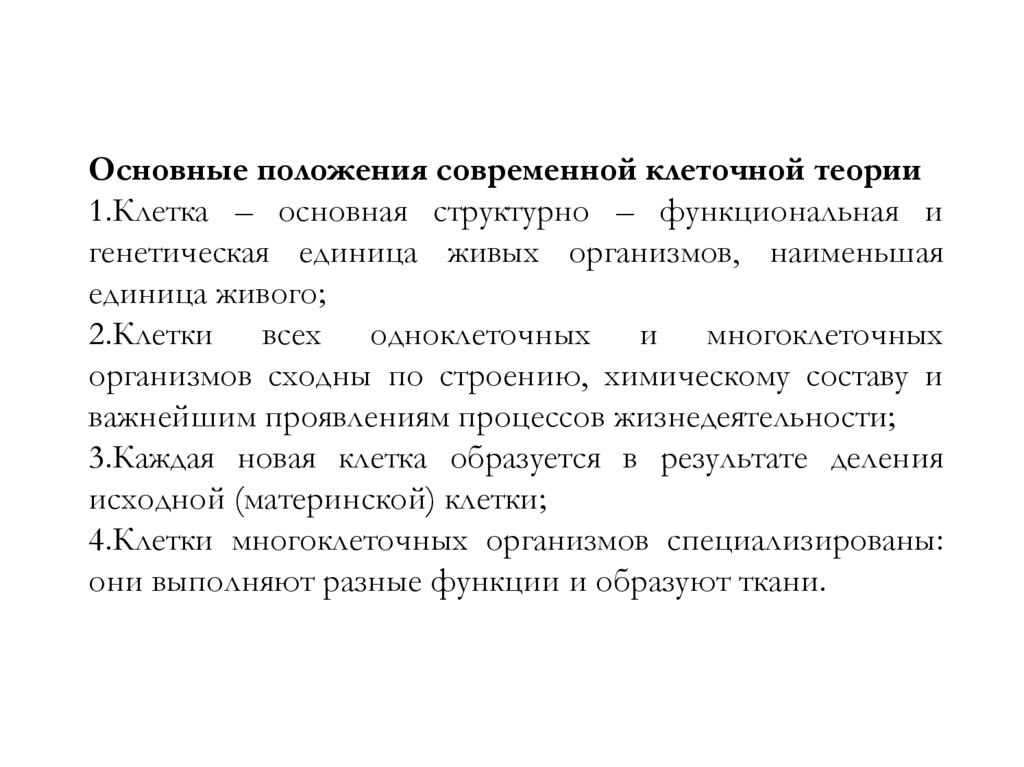 Основные положения современной клеточной теории

1.Клетка – основная структурно – функциональная и генетическая единица живых организмов, наименьшая единица живого;

2.Клетки всех одноклеточных и многоклеточных организмов сходны по строению, химическому составу и важнейшим проявлениям процессов жизнедеятельности;

3.Каждая новая клетка образуется в результате деления исходной (материнской) клетки;

4.Клетки многоклеточных организмов специализированы: они выполняют разные функции и образуют ткани.